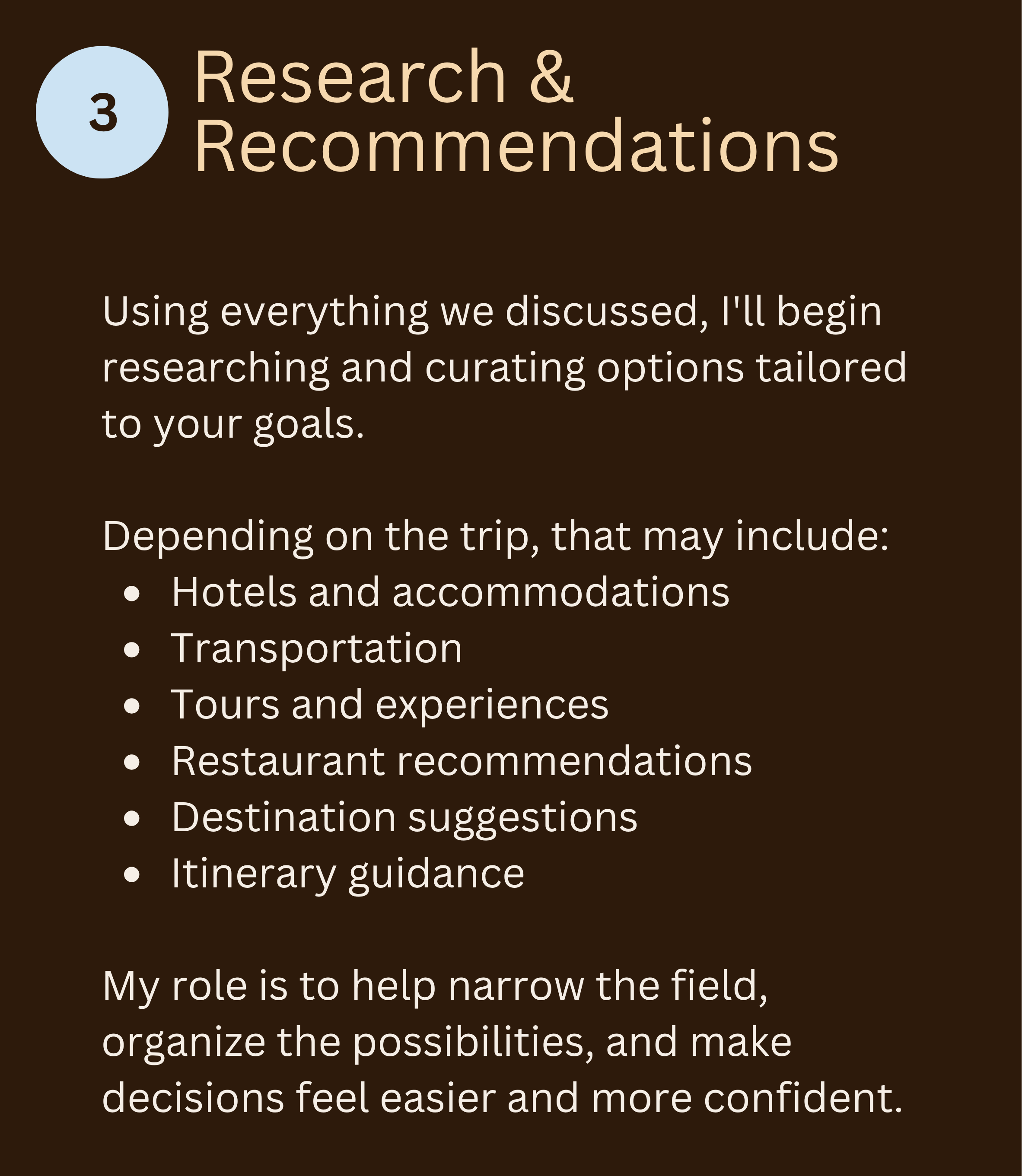 3

Research & Recommendations

Using everything we discussed, I'll begin researching and curating options tailored to your goals.

Depending on the trip, that may include:
• Hotels and accommodations
• Transportation
• Tours and experiences
• Restaurant recommendations
• Destination suggestions
• Itinerary guidance

My role is to help narrow the field, organize the possibilities, and make decisions feel easier and more confident.